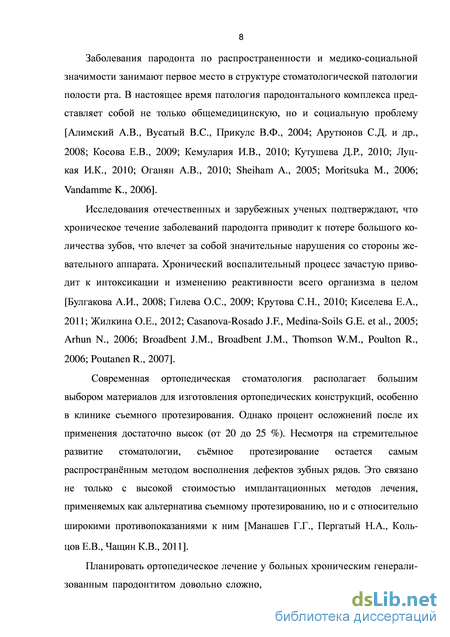 8

Заболевания пародонта по распространенности и медико-социальной значимости занимают первое место в структуре стоматологической патологии полости рта. В настоящее время патология пародонтального комплекса представляет собой не только общемедицинскую, но и социальную проблему [Алимский А.В., Вусатый В.С., Прикулс В.Ф., 2004; Арутюнов С.Д. и др., 2008; Косова Е.В., 2009; Кемулария И.В., 2010; Кутушева Д.Р., 2010; Луцкая И.К., 2010; Оганян А.В., 2010; Sheiham A., 2005; Moritsuka M., 2006; Vandamme K., 2006].

Исследования отечественных и зарубежных ученых подтверждают, что хроническое течение заболеваний пародонта приводит к потере большого количества зубов, что влечет за собой значительные нарушения со стороны жевательного аппарата. Хронический воспалительный процесс зачастую приводит к интоксикации и изменению реактивности всего организма в целом [Булгакова А.И., 2008; Гилева О.С., 2009; Крутова С.Н., 2010; Киселева Е.А., 2011; Жилкина О.Е., 2012; Casanova-Rosado J.F., Medina-Soils G.E. et al., 2005; Arhun N., 2006; Broadbent J.M., Broadbent J.M., Thomson W.M., Poulton R., 2006; Poutanen R., 2007].

Современная ортопедическая стоматология располагает большим выбором материалов для изготовления ортопедических конструкций, особенно в клинике съемного протезирования. Однако процент осложнений после их применения достаточно высок (от 20 до 25 %). Несмотря на стремительное развитие стоматологии, съёмное протезирование остается самым распространённым методом восполнения дефектов зубных рядов. Это связано не только с высокой стоимостью имплантационных методов лечения, применяемых как альтернатива съемному протезированию, но и с относительно широкими противопоказаниями к ним [Манашев Г.Г., Пергатый Н.А., Кольцов Е.В., Чащин К.В., 2011].

Планировать ортопедическое лечение у больных хроническим генерализованным пародонтитом довольно сложно,

dsLib.net
библиотека диссертаций